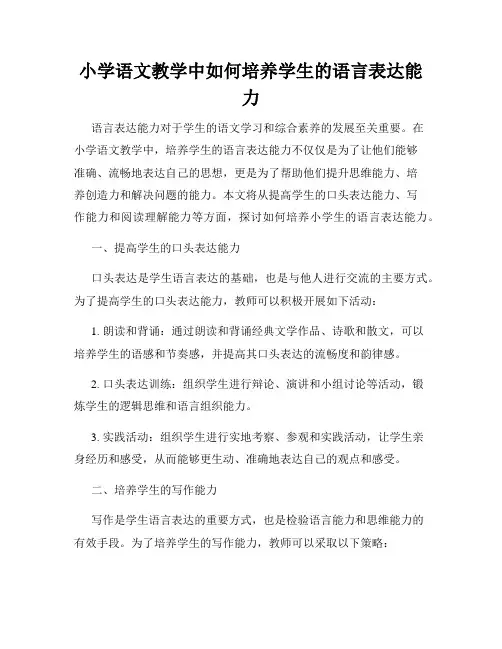 小学语文教学中如何培养学生的语言表达能力

语言表达能力对于学生的语文学习和综合素养的发展至关重要。在小学语文教学中，培养学生的语言表达能力不仅仅是为了让他们能够准确、流畅地表达自己的思想，更是为了帮助他们提升思维能力、培养创造力和解决问题的能力。本文将从提高学生的口头表达能力、写作能力和阅读理解能力等方面，探讨如何培养小学生的语言表达能力。

一、提高学生的口头表达能力

口头表达是学生语言表达的基础，也是与他人进行交流的主要方式。为了提高学生的口头表达能力，教师可以积极开展如下活动：

1. 朗读和背诵：通过朗读和背诵经典文学作品、诗歌和散文，可以培养学生的语感和节奏感，并提高其口头表达的流畅度和韵律感。

2. 口头表达训练：组织学生进行辩论、演讲和小组讨论等活动，锻炼学生的逻辑思维和语言组织能力。

3. 实践活动：组织学生进行实地考察、参观和实践活动，让学生亲身经历和感受，从而能够更生动、准确地表达自己的观点和感受。

二、培养学生的写作能力

写作是学生语言表达的重要方式，也是检验语言能力和思维能力的有效手段。为了培养学生的写作能力，教师可以采取以下策略：